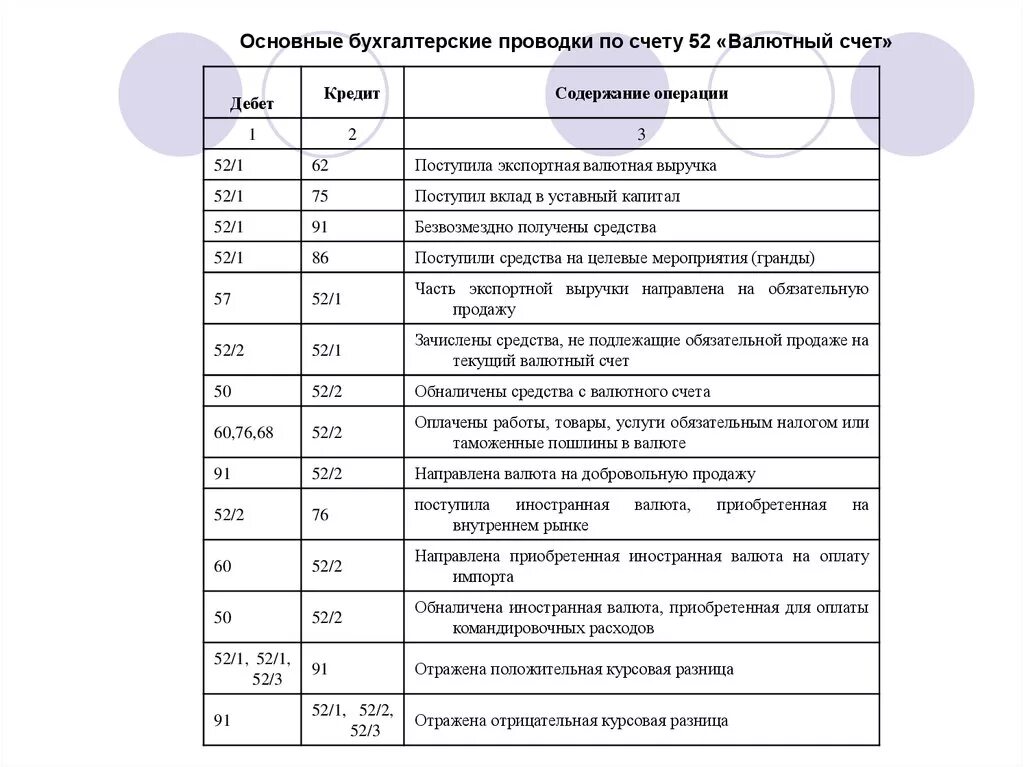 Основные бухгалтерские проводки по счету 52 «Валютный счет»

| Дебет | Кредит | Содержание операции |
|---|---|---|
| 1 | 2 | 3 |
| 52/1 | 62 | Поступила экспортная валютная выручка |
| 52/1 | 75 | Поступил вклад в уставный капитал |
| 52/1 | 91 | Безвозмездно получены средства |
| 52/1 | 86 | Поступили средства на целевые мероприятия (гранды) |
| 57 | 52/1 | Часть экспортной выручки направлена на обязательную продажу |
| 52/2 | 52/1 | Зачислены средства, не подлежащие обязательной продаже на текущий валютный счет |
| 50 | 52/2 | Обналичены средства с валютного счета |
| 60,76,68 | 52/2 | Оплачены работы, товары, услуги обязательным налогом или таможенные пошлины в валюте |
| 91 | 52/2 | Направлена валюта на добровольную продажу |
| 52/2 | 76 | поступила иностранная валюта, приобретенная на внутреннем рынке |
| 60 | 52/2 | Направлена приобретенная иностранная валюта на оплату импорта |
| 50 | 52/2 | Обналичена иностранная валюта, приобретенная для оплаты командировочных расходов |
| 52/1, 52/1, 52/3 | 91 | Отражена положительная курсовая разница |
| 91 | 52/1, 52/2, 52/3 | Отражена отрицательная курсовая разница |